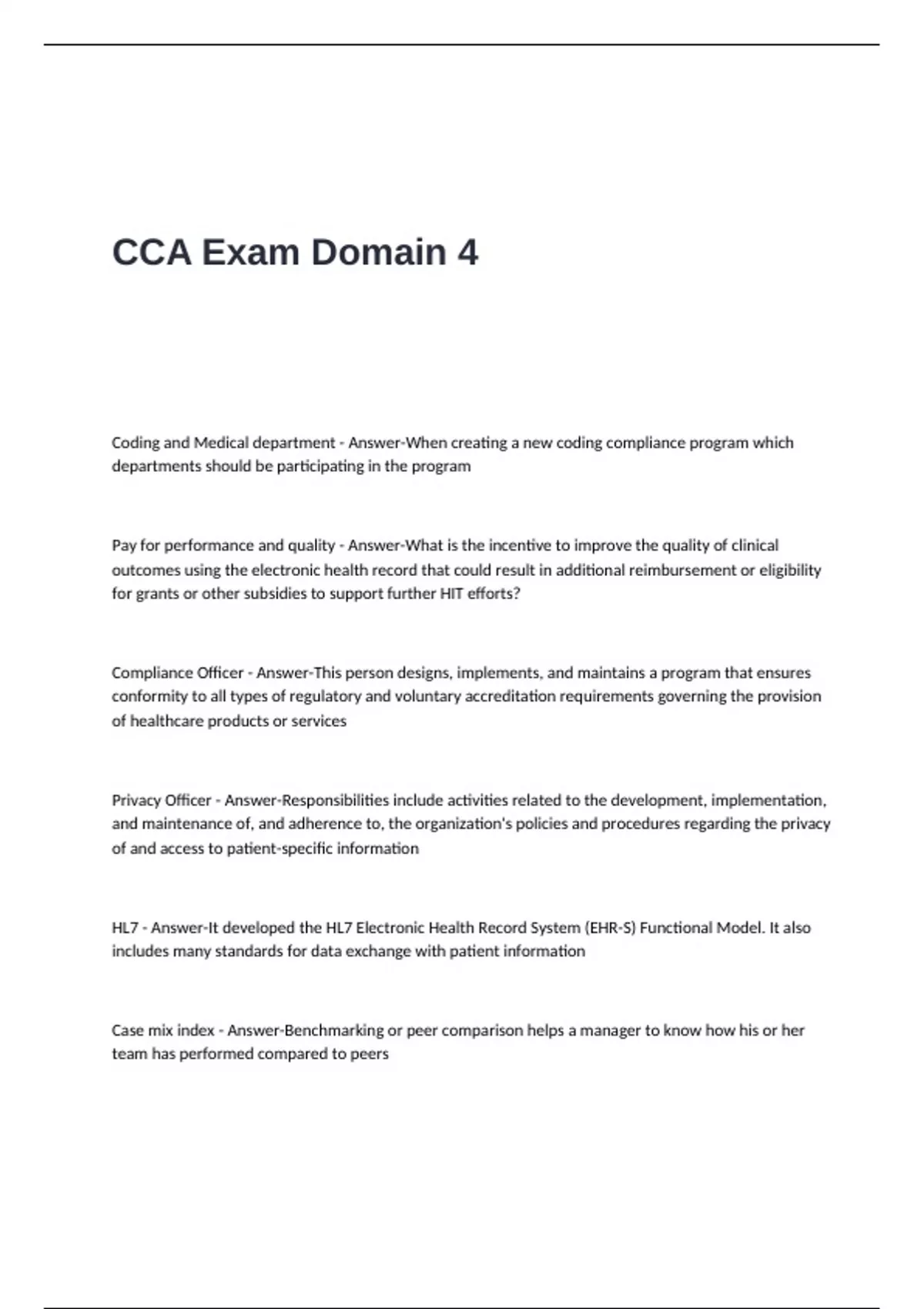 CCA Exam Domain 4

Coding and Medical department - Answer-When creating a new coding compliance program which departments should be participating in the program

Pay for performance and quality - Answer-What is the incentive to improve the quality of clinical outcomes using the electronic health record that could result in additional reimbursement or eligibility for grants or other subsidies to support further HIT efforts?

Compliance Officer - Answer-This person designs, implements, and maintains a program that ensures conformity to all types of regulatory and voluntary accreditation requirements governing the provision of healthcare products or services

Privacy Officer - Answer-Responsibilities include activities related to the development, implementation, and maintenance of, and adherence to, the organization's policies and procedures regarding the privacy of and access to patient-specific information

HL7 - Answer-It developed the HL7 Electronic Health Record System (EHR-S) Functional Model. It also includes many standards for data exchange with patient information

Case mix index - Answer-Benchmarking or peer comparison helps a manager to know how his or her team has performed compared to peers